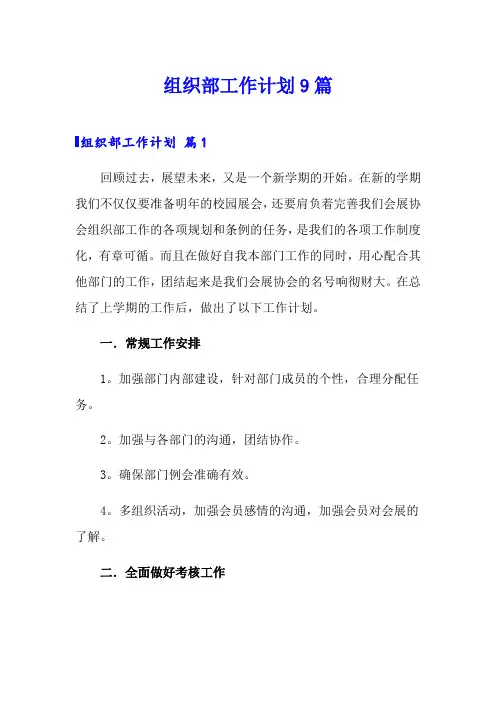 组织部工作计划9篇

组织部工作计划 篇1

回顾过去，展望未来，又是一个新学期的开始。在新的学期我们不仅仅要准备明年的校园展会，还要肩负着完善我们会展协会组织部工作的各项规划和条例的任务，是我们的各项工作制度化，有章可循。而且在做好自我本部门工作的同时，用心配合其他部门的工作，团结起来是我们会展协会的名号响彻财大。在总结了上学期的工作后，做出了以下工作计划。

一．常规工作安排

1。加强部门内部建设，针对部门成员的个性，合理分配任务。

2。加强与各部门的沟通，团结协作。

3。确保部门例会准确有效。

4。多组织活动，加强会员感情的沟通，加强会员对会展的了解。

二．全面做好考核工作